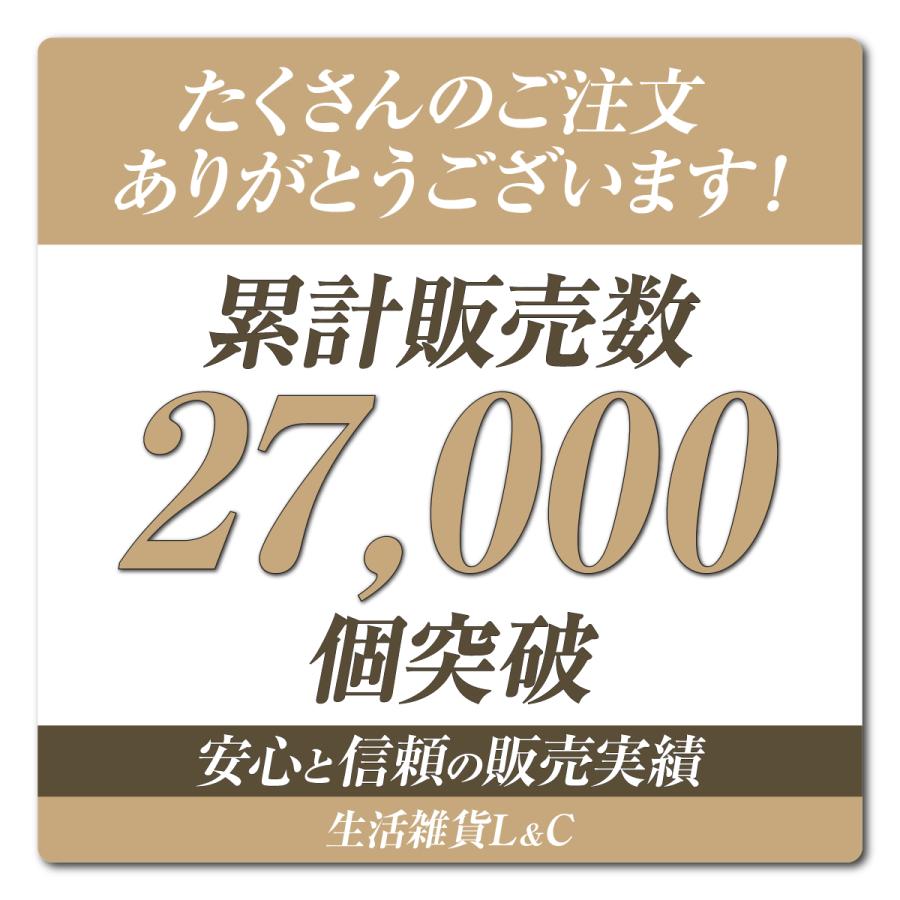 たくさんのご注文
ありがとうございます！

累計販売数
27,000
個突破

安心と信頼の販売実績

生活雑貨L&C